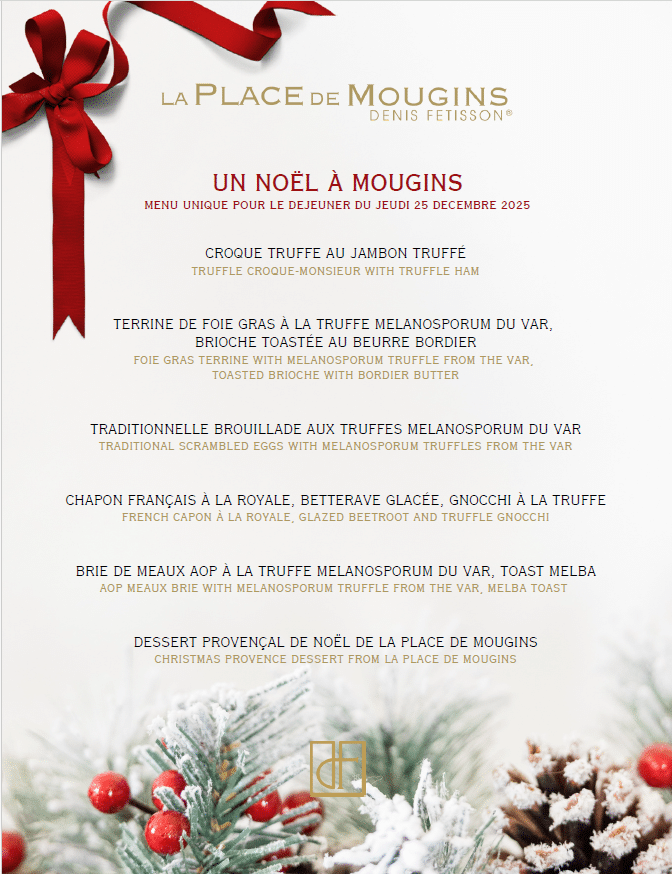 LA PLACE DE MOUGINS
DENIS FETISSON®

UN NOËL À MOUGINS
MENU UNIQUE POUR LE DEJEUNER DU JEUDI 25 DECEMBRE 2025

CROQUE TRUFFE AU JAMBON TRUFFÉ
TRUFFLE CROQUE-MONSIEUR WITH TRUFFLE HAM

TERRINE DE FOIE GRAS À LA TRUFFE MELANOSPORUM DU VAR, BRIOCHE TOASTÉE AU BEURRE BORDIER
FOIE GRAS TERRINE WITH MELANOSPORUM TRUFFLE FROM THE VAR, TOASTED BRIOCHE WITH BORDIER BUTTER

TRADITIONNELLE BROUILLADE AUX TRUFFES MELANOSPORUM DU VAR
TRADITIONAL SCRAMBLED EGGS WITH MELANOSPORUM TRUFFLES FROM THE VAR

CHAPON FRANÇAIS À LA ROYALE, BETTERAVE GLACÉE, GNOCCHI À LA TRUFFE
FRENCH CAPON À LA ROYALE, GLAZED BEETROOT AND TRUFFLE GNOCCHI

BRIE DE MEAUX AOP À LA TRUFFE MELANOSPORUM DU VAR, TOAST MELBA
AOP MEAUX BRIE WITH MELANOSPORUM TRUFFLE FROM THE VAR, MELBA TOAST

DESSERT PROVENÇAL DE NOËL DE LA PLACE DE MOUGINS
CHRISTMAS PROVENCE DESSERT FROM LA PLACE DE MOUGINS

dF